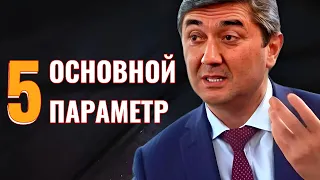 5 ОСНОВНОЙ ПАРАМЕТР